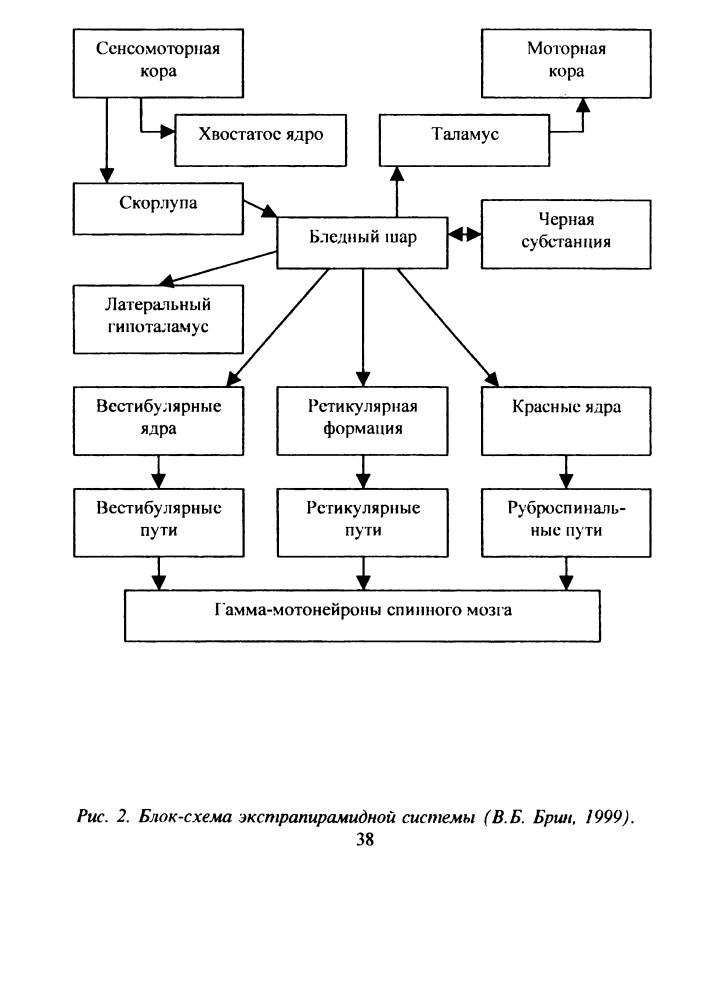 Сенсомоторная кора

Моторная кора

Хвостатое ядро

Таламус

Скорлупа

Бледный шар

Черная субстанция

Латеральный гипоталамус

Вестибулярные ядра

Ретикулярная формация

Красные ядра

Вестибулярные пути

Ретикулярные пути

Руброспинальные пути

Гамма-мотонейроны спинного мозга

Рис. 2. Блок-схема экстрапирамидной системы (В.Б. Брин, 1999).

38